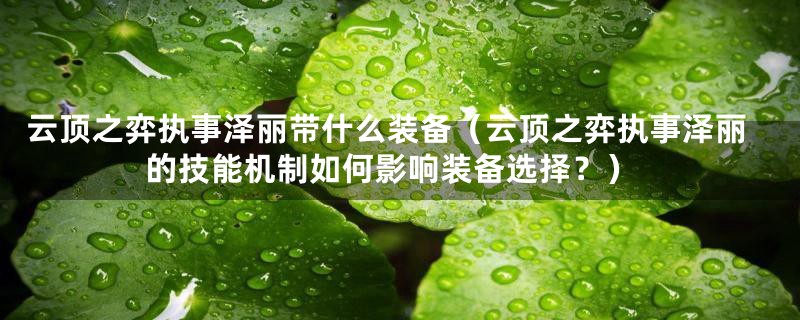 云顶之弈执事泽丽带什么装备（云顶之弈执事泽丽的技能机制如何影响装备选择？）